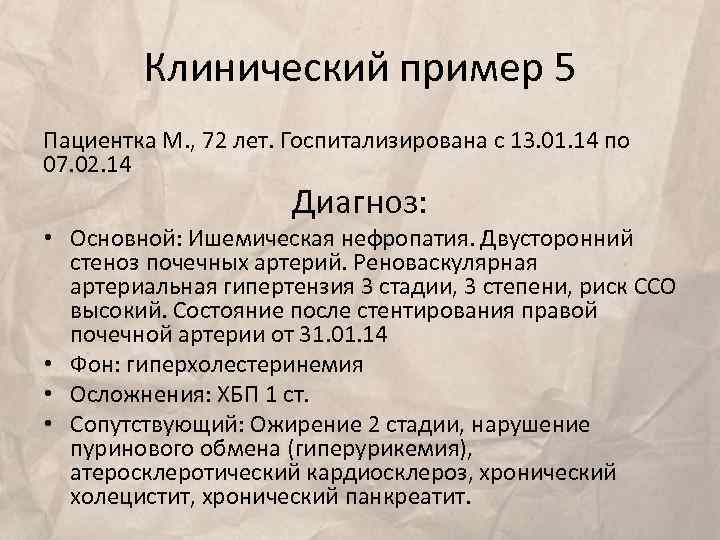 Клинический пример 5

Пациентка М., 72 лет. Госпитализирована с 13.01.14 по 07.02.14

Диагноз:

• Основной: Ишемическая нефропатия. Двусторонний стеноз почечных артерий. Реноваскулярная артериальная гипертензия 3 стадии, 3 степени, риск ССО высокий. Состояние после стентирования правой почечной артерии от 31.01.14
• Фон: гиперхолестеринемия
• Осложнения: ХБП 1 ст.
• Сопутствующий: Ожирение 2 стадии, нарушение пуринового обмена (гиперурикемия), атеросклеротический кардиосклероз, хронический холецистит, хронический панкреатит.